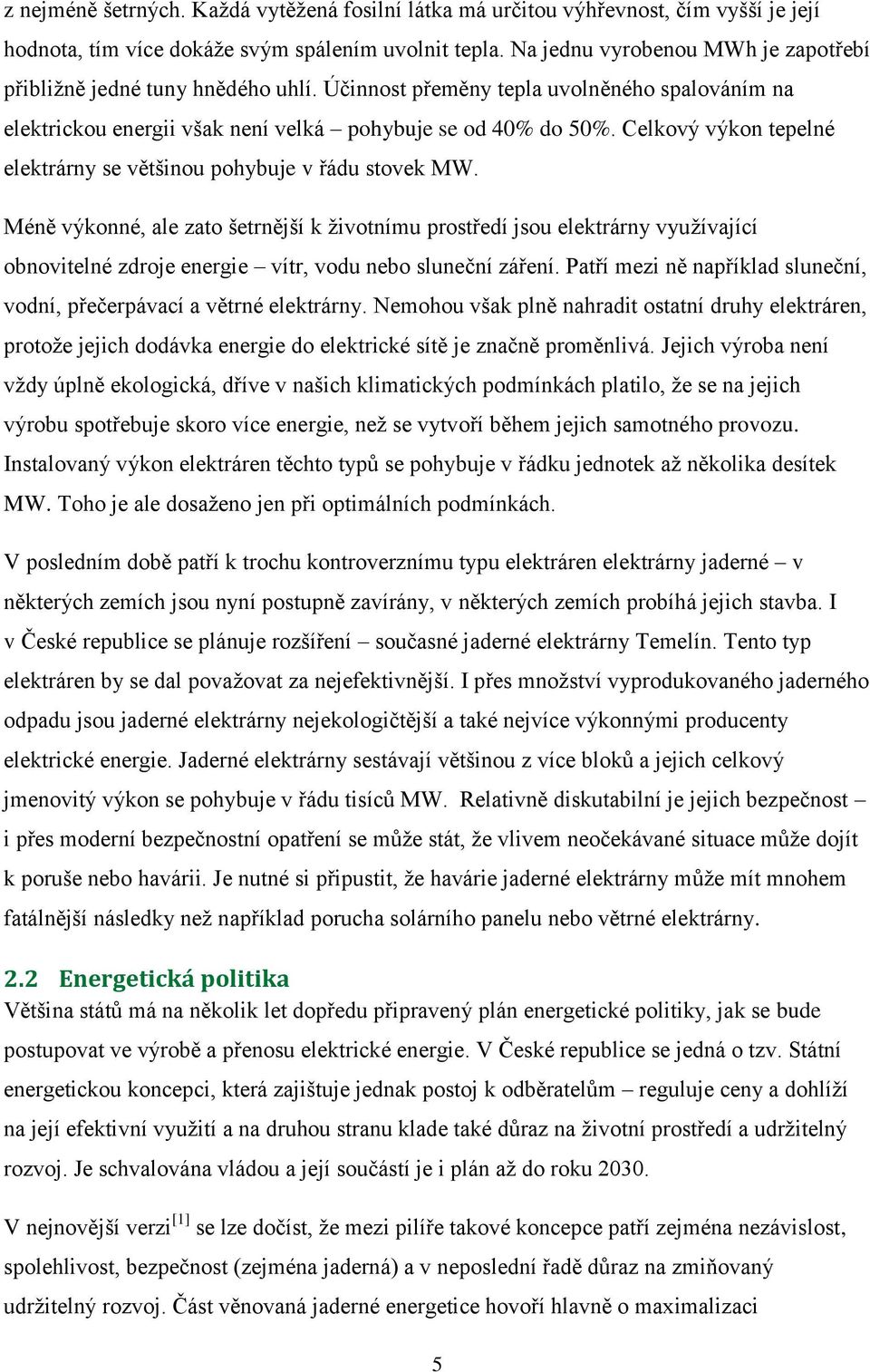 z nejméně šetrných. Každá vytěžená fosilní látka má určitou výhřevnost, čím vyšší je její hodnota, tím více dokáže svým spálením uvolnit tepla. Na jednu vyrobenou MWh je zapotřebí přibližně jedné tuny hnědého uhlí. Účinnost přeměny tepla uvolněného spalováním na elektrickou energii však není velká – pohybuje se od 40% do 50%. Celkový výkon tepelné elektrárny se většinou pohybuje v řádu stovek MW.

Méně výkonné, ale zato šetrnější k životnímu prostředí jsou elektrárny využívající obnovitelné zdroje energie – vítr, vodu nebo sluneční záření. Patří mezi ně například sluneční, vodní, přečerpávací a větrné elektrárny. Nemohou však plně nahradit ostatní druhy elektráren, protože jejich dodávka energie do elektrické sítě je značně proměnlivá. Jejich výroba není vždy úplně ekologická, dříve v našich klimatických podmínkách platilo, že se na jejich výrobu spotřebuje skoro více energie, než se vytvoří během jejich samotného provozu. Instalovaný výkon elektráren těchto typů se pohybuje v řádku jednotek až několika desítek MW. Toho je ale dosaženo jen při optimálních podmínkách.

V posledním době patří k trochu kontroverznímu typu elektráren elektrárny jaderné – v některých zemích jsou nyní postupně zavírány, v některých zemích probíhá jejich stavba. I v České republice se plánuje rozšíření – současné jaderné elektrárny Temelín. Tento typ elektráren by se dal považovat za nejefektivnější. I přes množství vyprodukovaného jaderného odpadu jsou jaderné elektrárny nejekologičtější a také nejvíce výkonnými producenty elektrické energie. Jaderné elektrárny sestávají většinou z více bloků a jejich celkový jmenovitý výkon se pohybuje v řádu tisíců MW. Relativně diskutabilní je jejich bezpečnost – i přes moderní bezpečnostní opatření se může stát, že vlivem neočekávané situace může dojít k poruše nebo havárii. Je nutné si připustit, že havárie jaderné elektrárny může mít mnohem fatálnější následky než například porucha solárního panelu nebo větrné elektrárny.

2.2 Energetická politika
Většina států má na několik let dopředu připravený plán energetické politiky, jak se bude postupovat ve výrobě a přenosu elektrické energie. V České republice se jedná o tzv. Státní energetickou koncepci, která zajištuje jednak postoj k odběratelům – reguluje ceny a dohlíží na její efektivní využití a na druhou stranu klade také důraz na životní prostředí a udržitelný rozvoj. Je schvalována vládou a její součástí je i plán až do roku 2030.

V nejnovější verzi$^{[1]}$ se lze dočíst, že mezi pilíře takové koncepce patří zejména nezávislost, spolehlivost, bezpečnost (zejména jaderná) a v neposlední řadě důraz na zmiňovaný udržitelný rozvoj. Část věnovaná jaderné energetice hovoří hlavně o maximalizaci

5